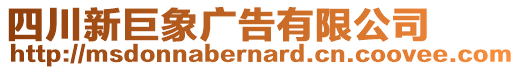 四川新巨象广告有限公司
http://msdonnabernard.cn.coovee.com